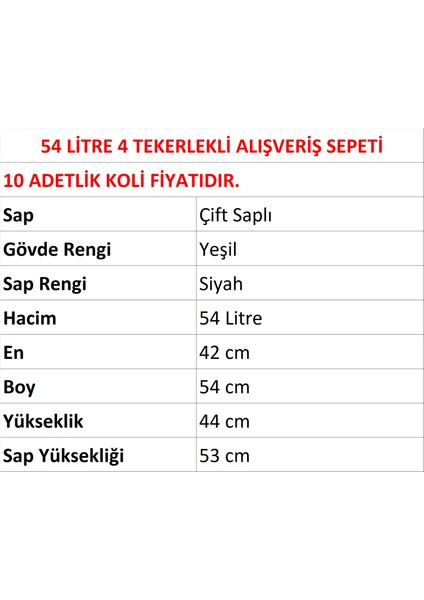 54 LİTRE 4 TEKERLEKLİ ALIŞVERİŞ SEPETİ

10 ADETLİK KOLİ FİYATIDIR.

| Sap | Çift Saplı |
|---|---|
| Gövde Rengi | Yeşil |
| Sap Rengi | Siyah |
| Hacim | 54 Litre |
| En | 42 cm |
| Boy | 54 cm |
| Yükseklik | 44 cm |
| Sap Yüksekliği | 53 cm |